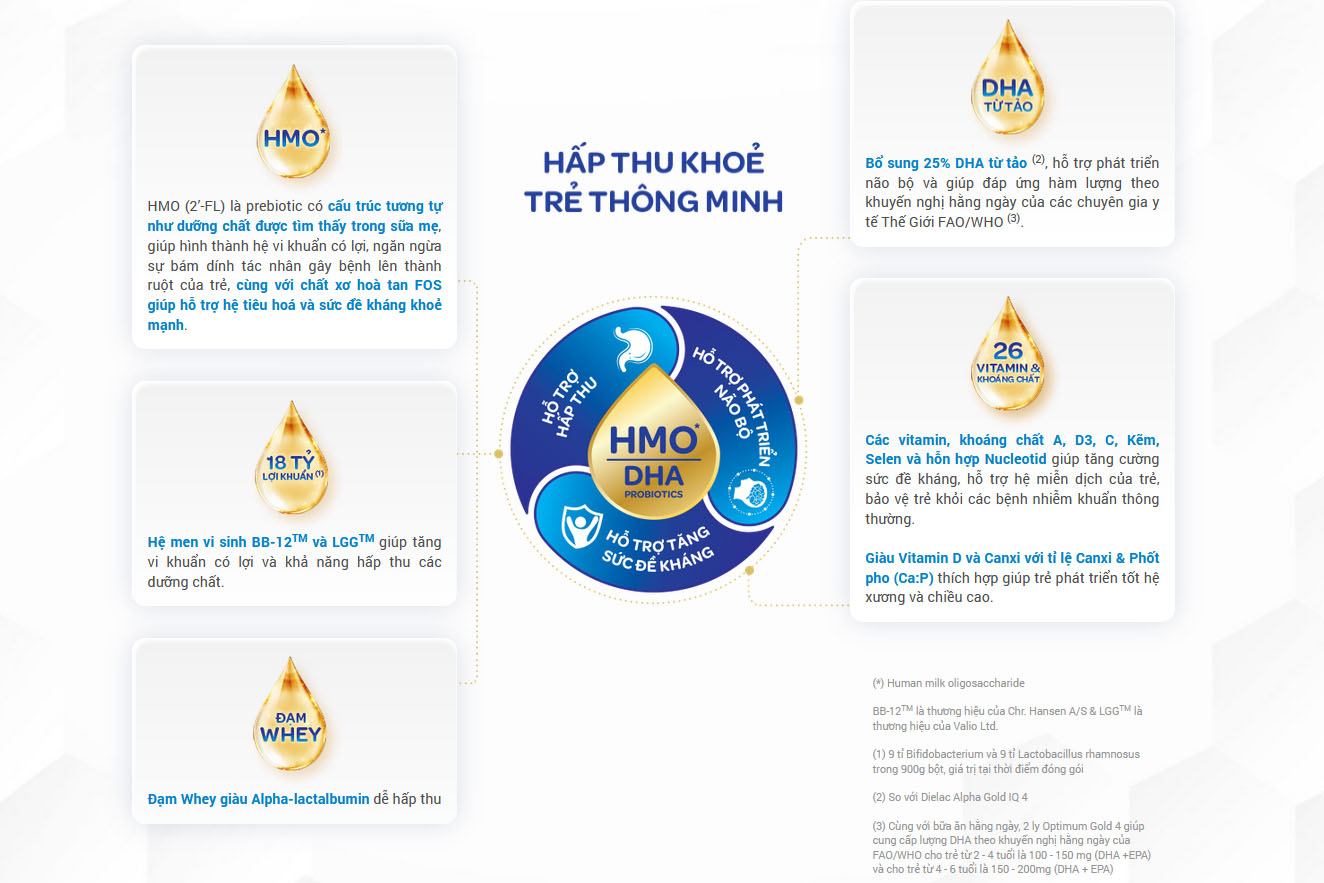 HMO*

HMO (2'-FL) là prebiotic có cấu trúc tương tự như dưỡng chất được tìm thấy trong sữa mẹ, giúp hình thành hệ vi khuẩn có lợi, ngăn ngừa sự bám dính tác nhân gây bệnh lên thành ruột của trẻ, cùng với chất xơ hoà tan FOS giúp hỗ trợ hệ tiêu hoá và sức đề kháng khoẻ mạnh.

18 TỶ
LỢI KHUẨN $^{(1)}$

Hệ men vi sinh BB-12$^{TM}$ và LGG$^{TM}$ giúp tăng vi khuẩn có lợi và khả năng hấp thu các dưỡng chất.

ĐẠM
WHEY

Đạm Whey giàu Alpha-lactalbumin dễ hấp thu

HẤP THU KHOẺ
TRẺ THÔNG MINH

HỖ TRỢ HẤP THU
HỖ TRỢ PHÁT TRIỂN NÃO BỘ
HỖ TRỢ TĂNG SỨC ĐỀ KHÁNG
HMO*
DHA
PROBIOTICS

DHA
TỪ TẢO

Bổ sung 25% DHA từ tảo $^{(2)}$, hỗ trợ phát triển não bộ và giúp đáp ứng hàm lượng theo khuyến nghị hằng ngày của các chuyên gia y tế Thế Giới FAO/WHO $^{(3)}$.

26
VITAMIN & KHOÁNG CHẤT

Các vitamin, khoáng chất A, D3, C, Kẽm, Selen và hỗn hợp Nucleotid giúp tăng cường sức đề kháng, hỗ trợ hệ miễn dịch của trẻ, bảo vệ trẻ khỏi các bệnh nhiễm khuẩn thông thường.

Giàu Vitamin D và Canxi với tỉ lệ Canxi & Phốt pho (Ca:P) thích hợp giúp trẻ phát triển tốt hệ xương và chiều cao.

(*) Human milk oligosaccharide

BB-12$^{TM}$ là thương hiệu của Chr. Hansen A/S & LGG$^{TM}$ là thương hiệu của Valio Ltd.

(1) 9 tỉ Bifidobacterium và 9 tỉ Lactobacillus rhamnosus trong 900g bột, giá trị tại thời điểm đóng gói

(2) So với Dielac Alpha Gold IQ 4

(3) Cùng với bữa ăn hằng ngày, 2 ly Optimum Gold 4 giúp cung cấp lượng DHA theo khuyến nghị hằng ngày của FAO/WHO cho trẻ từ 2 - 4 tuổi là 100 - 150 mg (DHA +EPA) và cho trẻ từ 4 - 6 tuổi là 150 - 200mg (DHA + EPA)